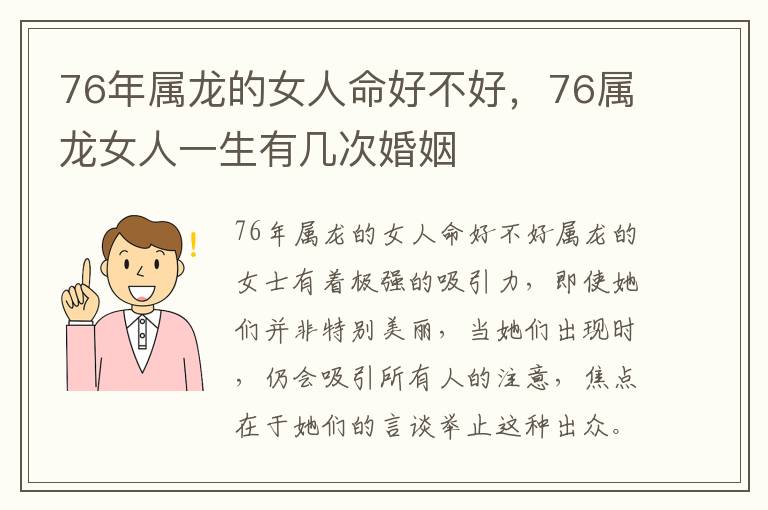 76年属龙的女人命好不好，76属龙女人一生有几次婚姻

76年属龙的女人命好不好属龙的女士有着极强的吸引力，即使她们并非特别美丽，当她们出现时，仍会吸引所有人的注意，焦点在于她们的言谈举止这种出众。